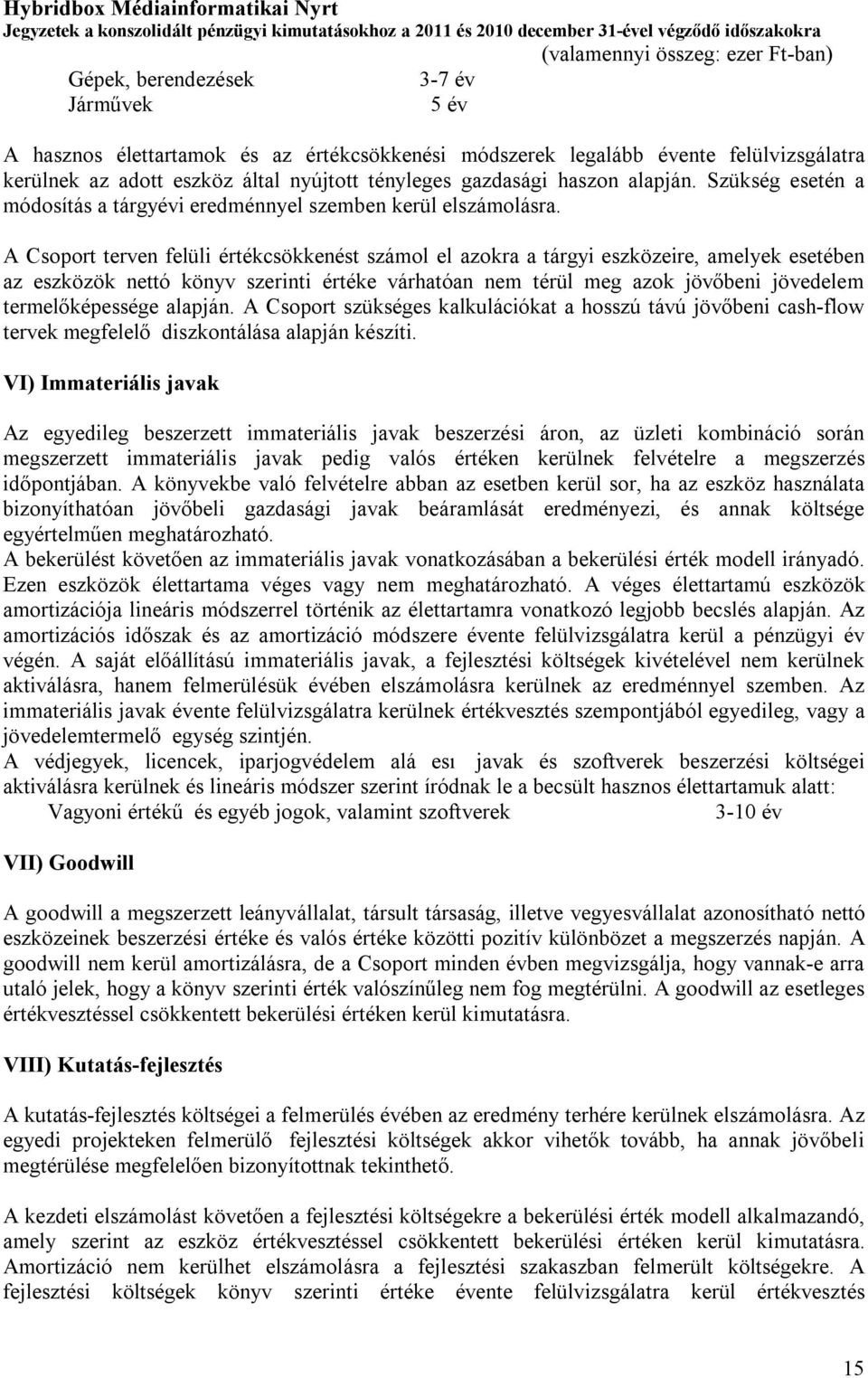 Hybridbox Médiainformatikai Nyrt
Jegyzetek a konszolidált pénzügyi kimutatásokhoz a 2011 és 2010 december 31-ével végződő időszakokra
(valamennyi összeg: ezer Ft-ban)

Gépek, berendezések 3-7 év
Járművek 5 év

A hasznos élettartamok és az értékcsökkenési módszerek legalább évente felülvizsgálatra kerülnek az adott eszköz által nyújtott tényleges gazdasági haszon alapján. Szükség esetén a módosítás a tárgyévi eredménnyel szemben kerül elszámolásra.

A Csoport terven felüli értékcsökkenést számol el azokra a tárgyi eszközeire, amelyek esetében az eszközök nettó könyv szerinti értéke várhatóan nem térül meg azok jövőbeni jövedelem termelőképessége alapján. A Csoport szükséges kalkulációkat a hosszú távú jövőbeni cash-flow tervek megfelelő diszkontálása alapján készíti.

VI) Immateriális javak

Az egyedileg beszerzett immateriális javak beszerzési áron, az üzleti kombináció során megszerzett immateriális javak pedig valós értéken kerülnek felvételre a megszerzés időpontjában. A könyvekbe való felvételre abban az esetben kerül sor, ha az eszköz használata bizonyíthatóan jövőbeli gazdasági javak beáramlását eredményezi, és annak költsége egyértelműen meghatározható.
A bekerülést követően az immateriális javak vonatkozásában a bekerülési érték modell irányadó. Ezen eszközök élettartama véges vagy nem meghatározható. A véges élettartamú eszközök amortizációja lineáris módszerrel történik az élettartamra vonatkozó legjobb becslés alapján. Az amortizációs időszak és az amortizáció módszere évente felülvizsgálatra kerül a pénzügyi év végén. A saját előállítású immateriális javak, a fejlesztési költségek kivételével nem kerülnek aktiválásra, hanem felmerülésük évében elszámolásra kerülnek az eredménnyel szemben. Az immateriális javak évente felülvizsgálatra kerülnek értékvesztés szempontjából egyedileg, vagy a jövedelemtermelő egység szintjén.
A védjegyek, licencek, iparjogvédelem alá esı javak és szoftverek beszerzési költségei aktiválásra kerülnek és lineáris módszer szerint íródnak le a becsült hasznos élettartamuk alatt:
Vagyoni értékű és egyéb jogok, valamint szoftverek 3-10 év

VII) Goodwill

A goodwill a megszerzett leányvállalat, társult társaság, illetve vegyesvállalat azonosítható nettó eszközeinek beszerzési értéke és valós értéke közötti pozitív különbözet a megszerzés napján. A goodwill nem kerül amortizálásra, de a Csoport minden évben megvizsgálja, hogy vannak-e arra utaló jelek, hogy a könyv szerinti érték valószínűleg nem fog megtérülni. A goodwill az esetleges értékvesztéssel csökkentett bekerülési értéken kerül kimutatásra.

VIII) Kutatás-fejlesztés

A kutatás-fejlesztés költségei a felmerülés évében az eredmény terhére kerülnek elszámolásra. Az egyedi projekteken felmerülő fejlesztési költségek akkor vihetők tovább, ha annak jövőbeli megtérülése megfelelően bizonyítottnak tekinthető.

A kezdeti elszámolást követően a fejlesztési költségekre a bekerülési érték modell alkalmazandó, amely szerint az eszköz értékvesztéssel csökkentett bekerülési értéken kerül kimutatásra. Amortizáció nem kerülhet elszámolásra a fejlesztési szakaszban felmerült költségekre. A fejlesztési költségek könyv szerinti értéke évente felülvizsgálatra kerül értékvesztés

15